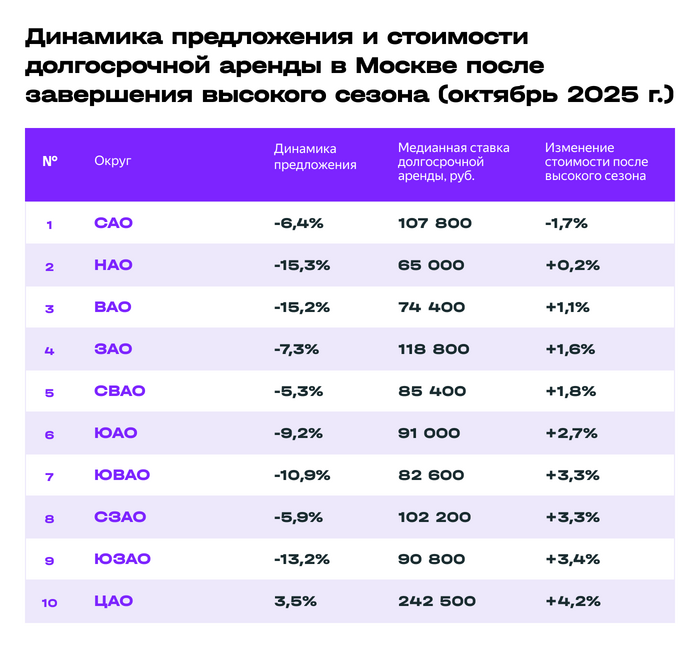 Динамика предложения и стоимости долгосрочной аренды в Москве после завершения высокого сезона (октябрь 2025 г.)

| № | Округ | Динамика предложения | Медианная ставка долгосрочной аренды, руб. | Изменение стоимости после высокого сезона |
|---|---|---|---|---|
| 1 | САО | -6,4% | 107 800 | -1,7% |
| 2 | НАО | -15,3% | 65 000 | +0,2% |
| 3 | ВАО | -15,2% | 74 400 | +1,1% |
| 4 | ЗАО | -7,3% | 118 800 | +1,6% |
| 5 | СВАО | -5,3% | 85 400 | +1,8% |
| 6 | ЮАО | -9,2% | 91 000 | +2,7% |
| 7 | ЮВАО | -10,9% | 82 600 | +3,3% |
| 8 | СЗАО | -5,9% | 102 200 | +3,3% |
| 9 | ЮЗАО | -13,2% | 90 800 | +3,4% |
| 10 | ЦАО | 3,5% | 242 500 | +4,2% |